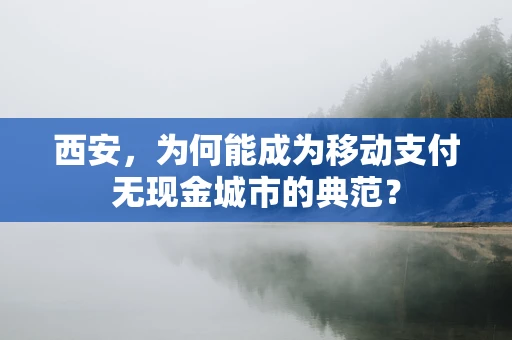 西安，为何能成为移动支付无现金城市的典范？